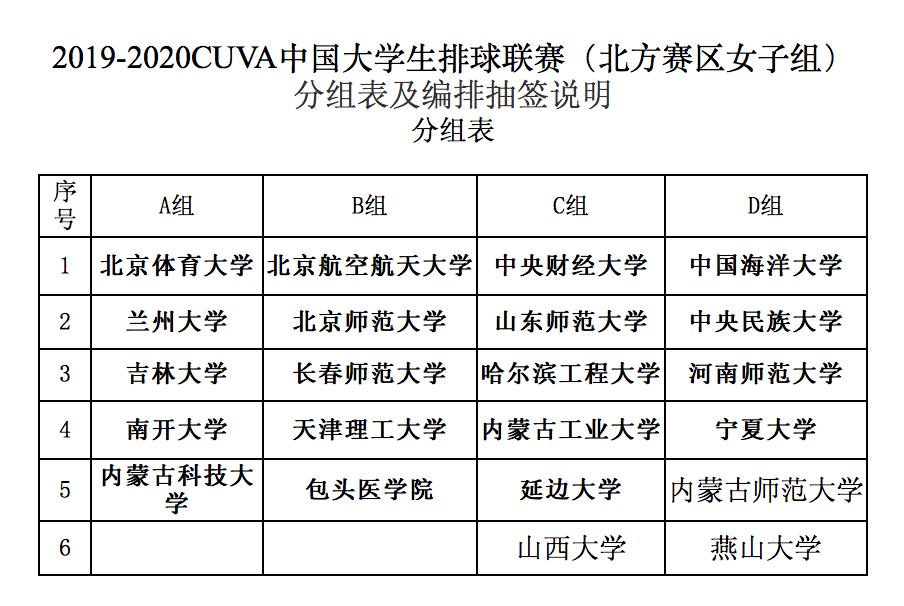 2019-2020CUVA中国大学生排球联赛（北方赛区女子组）
分组表及编排抽签说明
分组表

| 序号 | A组 | B组 | C组 | D组 |
|---|---|---|---|---|
| 1 | 北京体育大学 | 北京航空航天大学 | 中央财经大学 | 中国海洋大学 |
| 2 | 兰州大学 | 北京师范大学 | 山东师范大学 | 中央民族大学 |
| 3 | 吉林大学 | 长春师范大学 | 哈尔滨工程大学 | 河南师范大学 |
| 4 | 南开大学 | 天津理工大学 | 内蒙古工业大学 | 宁夏大学 |
| 5 | 内蒙古科技大学 | 包头医学院 | 延边大学 | 内蒙古师范大学 |
| 6 | | | 山西大学 | 燕山大学 |